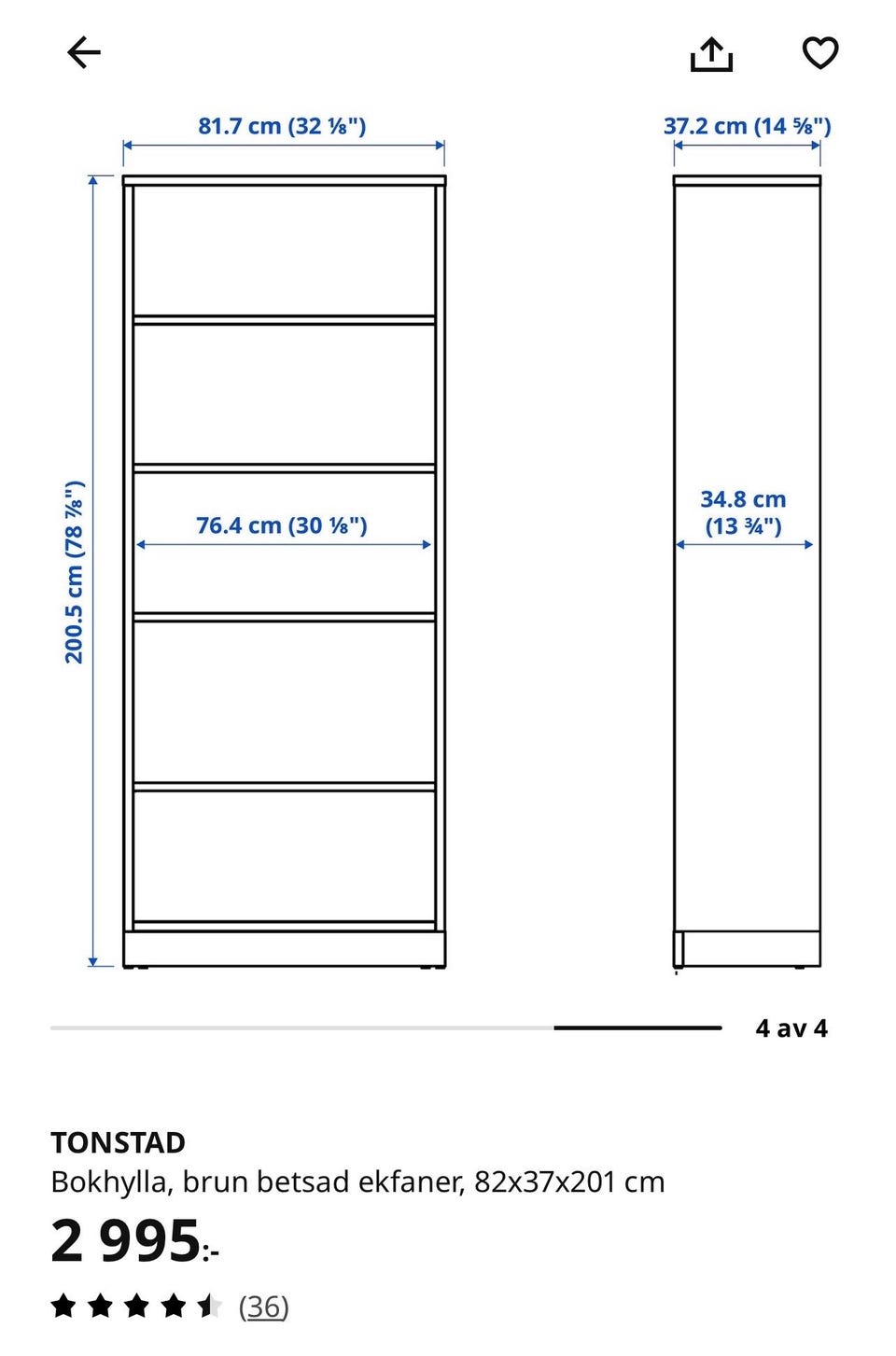 81.7 cm (32 ⅛")

37.2 cm (14 ⅝")

200.5 cm (78 ⅞")

76.4 cm (30 ⅛")

34.8 cm (13 ¾")

4 av 4

TONSTAD
Bokhylla, brun betsad ekfaner, 82x37x201 cm

2 995:-

(36)